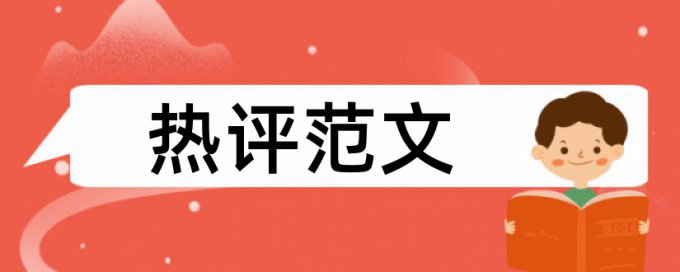 热评范文